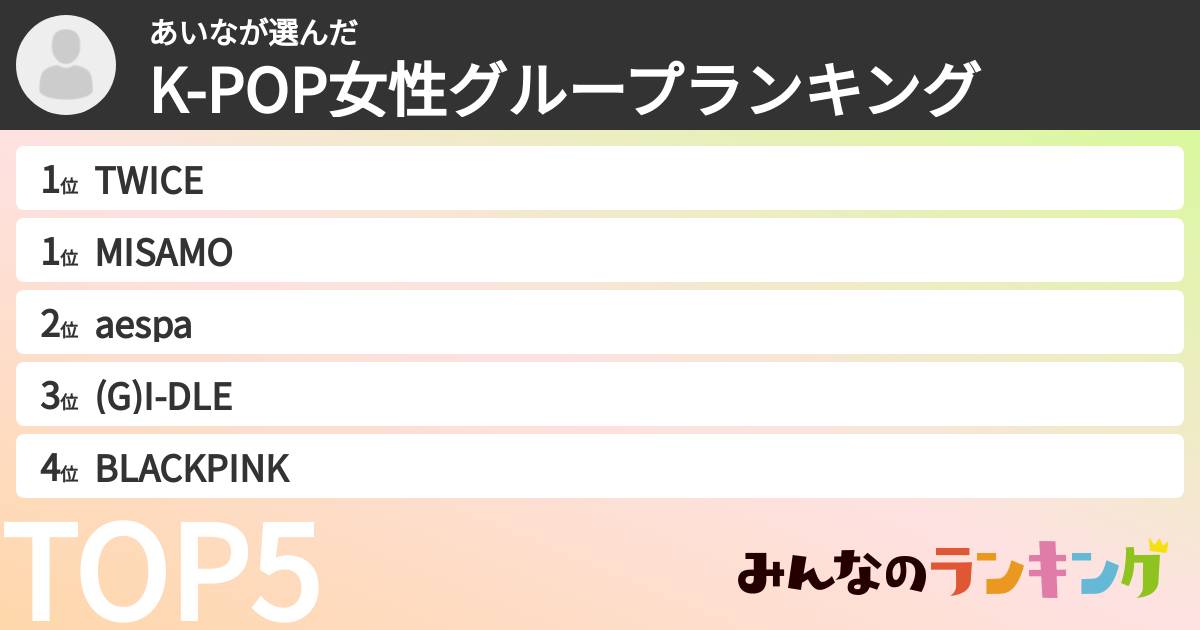 あいなが選んだ
K-POP女性グループランキング

1位 TWICE
1位 MISAMO
2位 aespa
3位 (G)I-DLE
4位 BLACKPINK

TOP5

みんなのランキング